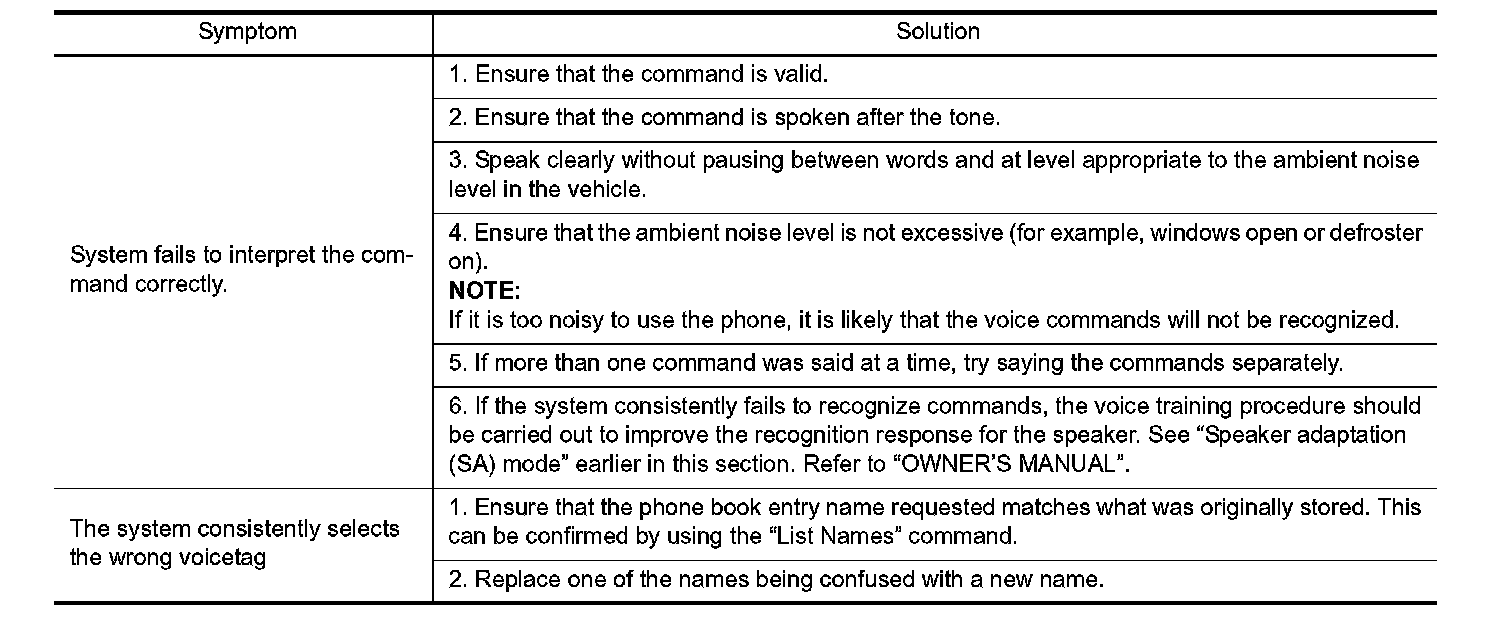 | Symptom | Solution |
|---|---|
| System fails to interpret the command correctly. | 1. Ensure that the command is valid. |
| | 2. Ensure that the command is spoken after the tone. |
| | 3. Speak clearly without pausing between words and at level appropriate to the ambient noise level in the vehicle. |
| | 4. Ensure that the ambient noise level is not excessive (for example, windows open or defroster on). **NOTE:** If it is too noisy to use the phone, it is likely that the voice commands will not be recognized. |
| | 5. If more than one command was said at a time, try saying the commands separately. |
| | 6. If the system consistently fails to recognize commands, the voice training procedure should be carried out to improve the recognition response for the speaker. See “Speaker adaptation (SA) mode” earlier in this section. Refer to “OWNER’S MANUAL”. |
| The system consistently selects the wrong voicetag | 1. Ensure that the phone book entry name requested matches what was originally stored. This can be confirmed by using the “List Names” command. |
| | 2. Replace one of the names being confused with a new name. |